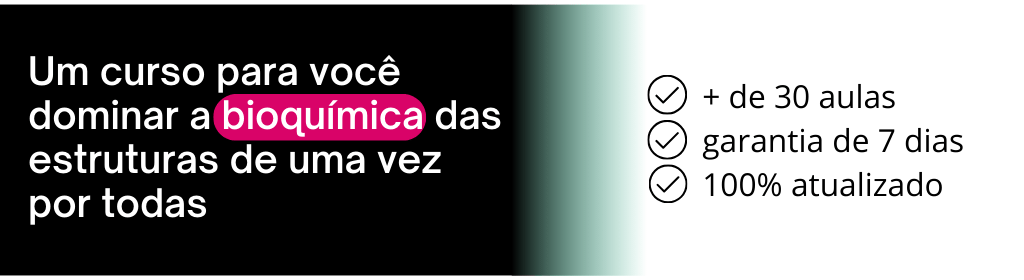 Um curso para você dominar a bioquímica das estruturas de uma vez por todas

+ de 30 aulas
garantia de 7 dias
100% atualizado